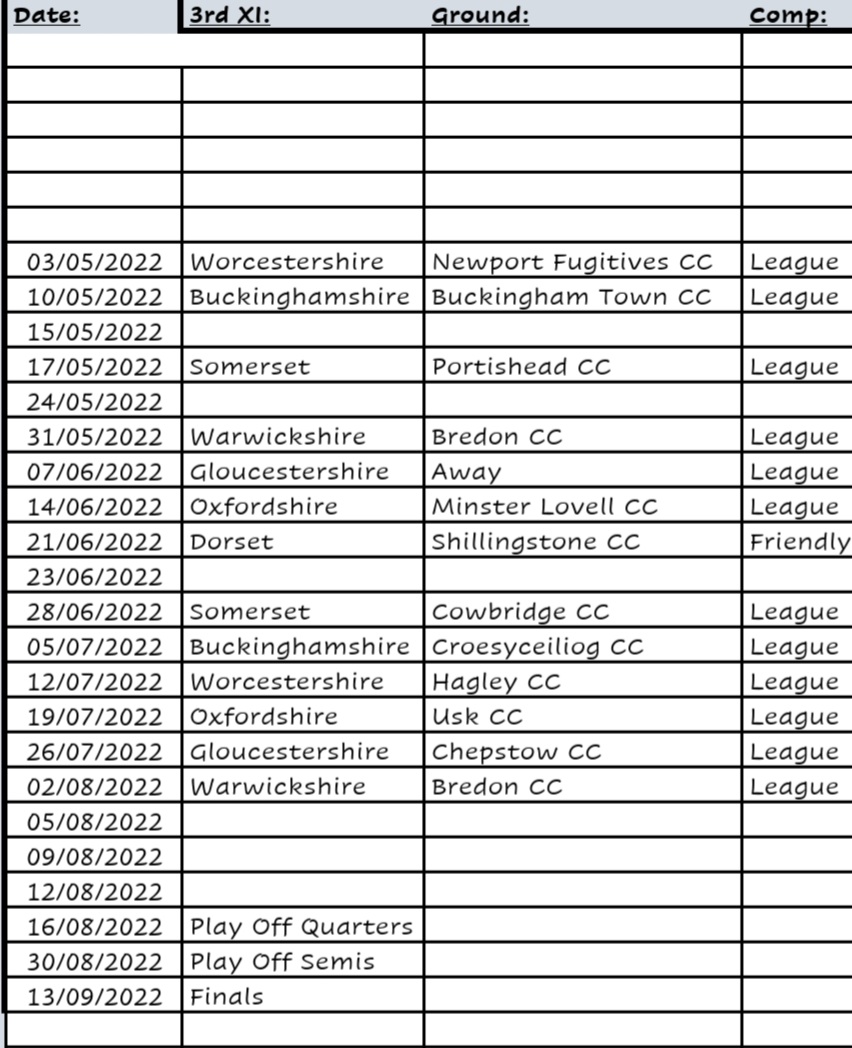 | Date: | 3rd XI: | Ground: | Comp: |
|---|---|---|---|
| | | | |
| | | | |
| | | | |
| | | | |
| | | | |
| | | | |
| 03/05/2022 | Worcestershire | Newport Fugitives CC | League |
| 10/05/2022 | Buckinghamshire | Buckingham Town CC | League |
| 15/05/2022 | | | |
| 17/05/2022 | Somerset | Portishead CC | League |
| 24/05/2022 | | | |
| 31/05/2022 | Warwickshire | Bredon CC | League |
| 07/06/2022 | Gloucestershire | Away | League |
| 14/06/2022 | Oxfordshire | Minster Lovell CC | League |
| 21/06/2022 | Dorset | Shillingstone CC | Friendly |
| 23/06/2022 | | | |
| 28/06/2022 | Somerset | Cowbridge CC | League |
| 05/07/2022 | Buckinghamshire | Croesyceiliog CC | League |
| 12/07/2022 | Worcestershire | Hagley CC | League |
| 19/07/2022 | Oxfordshire | Usk CC | League |
| 26/07/2022 | Gloucestershire | Chepstow CC | League |
| 02/08/2022 | Warwickshire | Bredon CC | League |
| 05/08/2022 | | | |
| 09/08/2022 | | | |
| 12/08/2022 | | | |
| 16/08/2022 | Play Off Quarters | | |
| 30/08/2022 | Play Off Semis | | |
| 13/09/2022 | Finals | | |
| | | | |